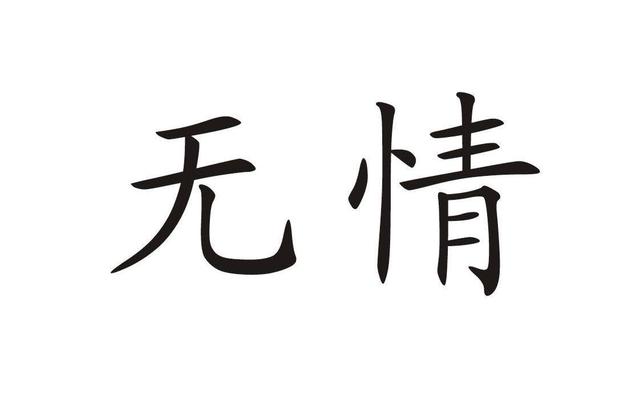 无情